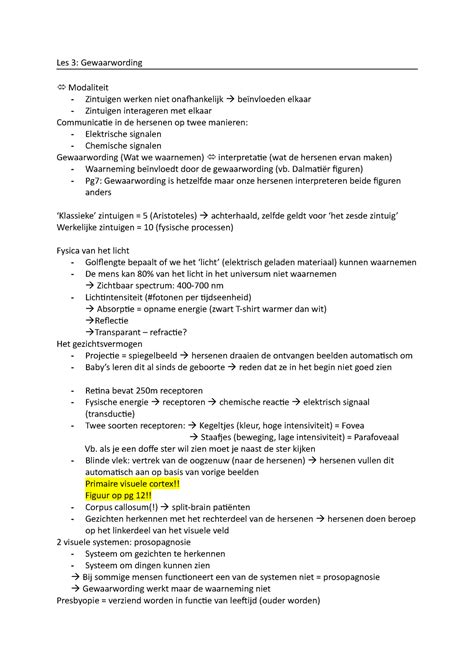 Les 3: Gewaarwording

⇔ Modaliteit
- Zintuigen werken niet onafhankelijk → beïnvloeden elkaar
- Zintuigen interageren met elkaar

Communicatie in de hersenen op twee manieren:
- Elektrische signalen
- Chemische signalen

Gewaarwording (Wat we waarnemen) ⇔ interpretatie (wat de hersenen ervan maken)
- Waarneming beïnvloedt door de gewaarwording (vb. Dalmatiër figuren)
- Pg7: Gewaarwording is hetzelfde maar onze hersenen interpreteren beide figuren anders

'Klassieke' zintuigen = 5 (Aristoteles) → achterhaald, zelfde geldt voor 'het zesde zintuig'
Werkelijke zintuigen = 10 (fysische processen)

Fysica van het licht
- Golflengte bepaalt of we het 'licht' (elektrisch geladen materiaal) kunnen waarnemen
- De mens kan 80% van het licht in het universum niet waarnemen
→ Zichtbaar spectrum: 400-700 nm
- Lichtintensiteit (#fotonen per tijdseenheid)
→ Absorptie = opname energie (zwart T-shirt warmer dan wit)
→Reflectie
→Transparant – refractie?

Het gezichtsvermogen
- Projectie = spiegelbeeld → hersenen draaien de ontvangen beelden automatisch om
- Baby's leren dit al sinds de geboorte → reden dat ze in het begin niet goed zien

- Retina bevat 250m receptoren
- Fysische energie → receptoren → chemische reactie → elektrisch signaal (transductie)
- Twee soorten receptoren: → Kegeltjes (kleur, hoge intensiviteit) = Fovea
→ Staafjes (beweging, lage intensiviteit) = Parafoveaal
Vb. als je een doffe ster wil zien moet je naast de ster kijken
- Blinde vlek: vertrek van de oogzenuw (naar de hersenen) → hersenen vullen dit automatisch aan op basis van vorige beelden
Primaire visuele cortex!!
Figuur op pg 12!!
- Corpus callosum(!) → split-brain patiënten
- Gezichten herkennen met het rechterdeel van de hersenen → hersenen doen beroep op het linkerdeel van het visuele veld

2 visuele systemen: prosopagnosie
- Systeem om gezichten te herkennen
- Systeem om dingen kunnen zien
→ Bij sommige mensen functioneert een van de systemen niet = prosopagnosie
→ Gewaarwording werkt maar de waarneming niet

Presbyopie = verziend worden in functie van leeftijd (ouder worden)